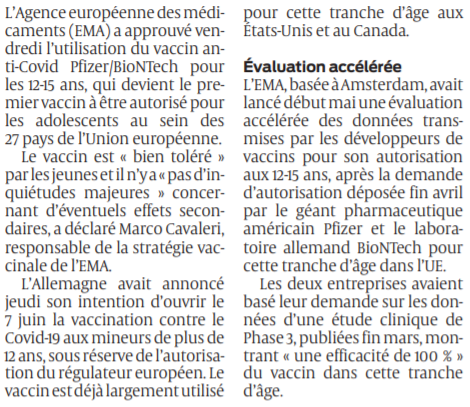 L'Agence européenne des médicaments (EMA) a approuvé vendredi l'utilisation du vaccin anti-Covid Pfizer/BioNTech pour les 12-15 ans, qui devient le premier vaccin à être autorisé pour les adolescents au sein des 27 pays de l'Union européenne.

Le vaccin est « bien toléré » par les jeunes et il n'y a « pas d'inquiétudes majeures » concernant d'éventuels effets secondaires, a déclaré Marco Cavaleri, responsable de la stratégie vaccinale de l'EMA.

L'Allemagne avait annoncé jeudi son intention d'ouvrir le 7 juin la vaccination contre le Covid-19 aux mineurs de plus de 12 ans, sous réserve de l'autorisation du régulateur européen. Le vaccin est déjà largement utilisé pour cette tranche d'âge aux États-Unis et au Canada.

Évaluation accélérée

L'EMA, basée à Amsterdam, avait lancé début mai une évaluation accélérée des données transmises par les développeurs de vaccins pour son autorisation aux 12-15 ans, après la demande d'autorisation déposée fin avril par le géant pharmaceutique américain Pfizer et le laboratoire allemand BioNTech pour cette tranche d'âge dans l'UE.

Les deux entreprises avaient basé leur demande sur les données d'une étude clinique de Phase 3, publiées fin mars, montrant « une efficacité de 100 % » du vaccin dans cette tranche d'âge.